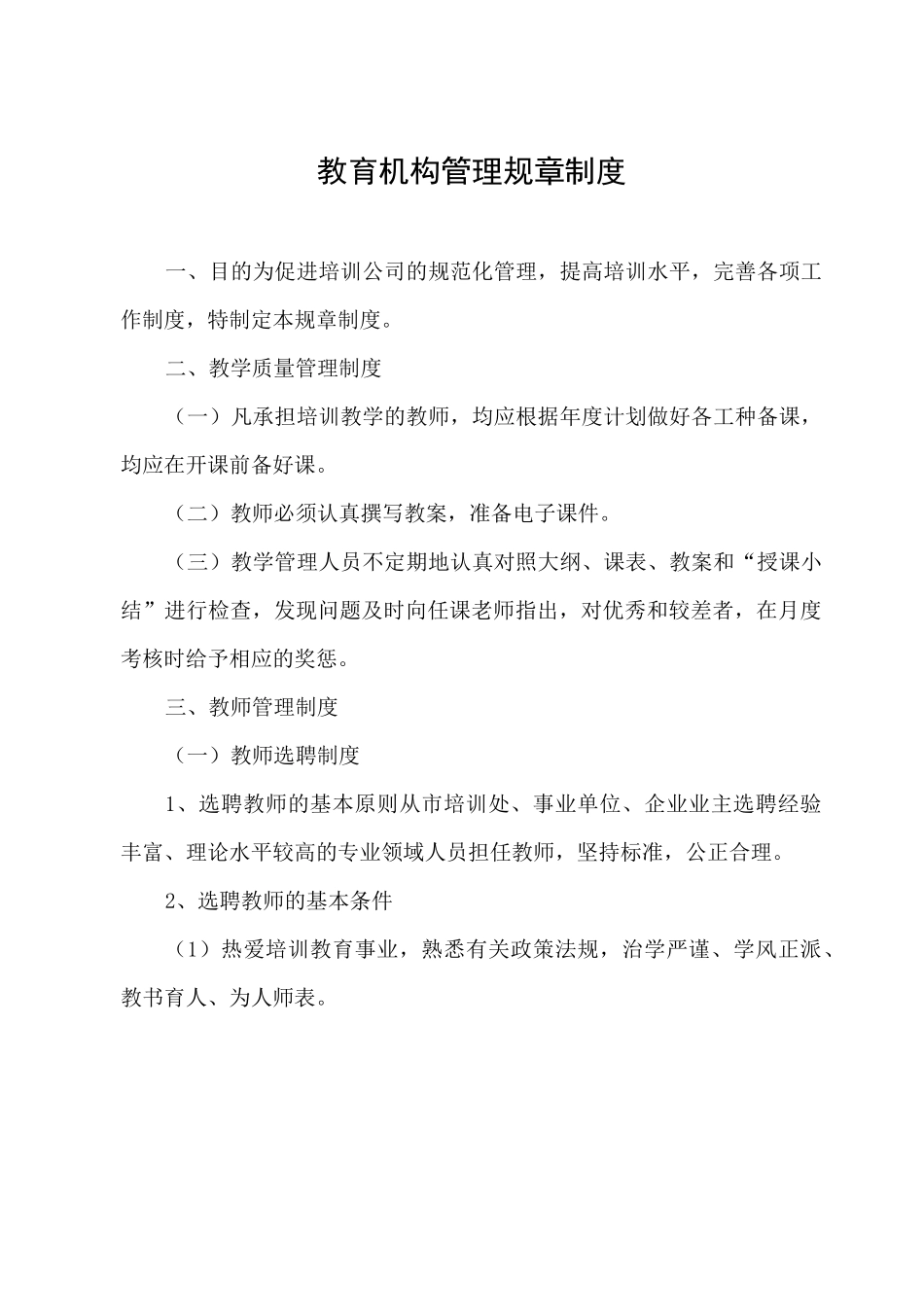 教育机构管理规章制度

一、目的为促进培训公司的规范化管理，提高培训水平，完善各项工作制度，特制定本规章制度。

二、教学质量管理制度

（一）凡承担培训教学的教师，均应根据年度计划做好各工种备课，均应在开课前备好课。

（二）教师必须认真撰写教案，准备电子课件。

（三）教学管理人员不定期地认真对照大纲、课表、教案和“授课小结”进行检查，发现问题及时向任课老师指出，对优秀和较差者，在月度考核时给予相应的奖惩。

三、教师管理制度

（一）教师选聘制度

1、选聘教师的基本原则从市培训处、事业单位、企业业主选聘经验丰富、理论水平较高的专业领域人员担任教师，坚持标准，公正合理。

2、选聘教师的基本条件

（1）热爱培训教育事业，熟悉有关政策法规，治学严谨、学风正派、教书育人、为人师表。